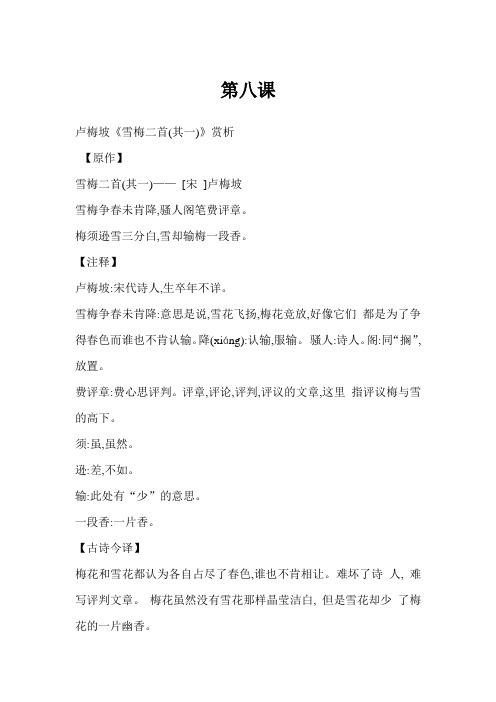 第八课

卢梅坡《雪梅二首(其一)》赏析

【原作】

雪梅二首(其一)—— [宋 ]卢梅坡

雪梅争春未肯降,骚人阁笔费评章。

梅须逊雪三分白,雪却输梅一段香。

【注释】

卢梅坡:宋代诗人,生卒年不详。

雪梅争春未肯降:意思是说,雪花飞扬,梅花竞放,好像它们 都是为了争得春色而谁也不肯认输。降(xiáng):认输,服输。 骚人:诗人。阁:同“搁”,放置。

费评章:费心思评判。评章,评论,评判,评议的文章,这里 指评议梅与雪的高下。

须:虽,虽然。

逊:差,不如。

输:此处有“少”的意思。

一段香:一片香。

【古诗今译】

梅花和雪花都认为各自占尽了春色,谁也不肯相让。难坏了诗 人, 难写评判文章。 梅花虽然没有雪花那样晶莹洁白, 但是雪花却少 了梅花的一片幽香。